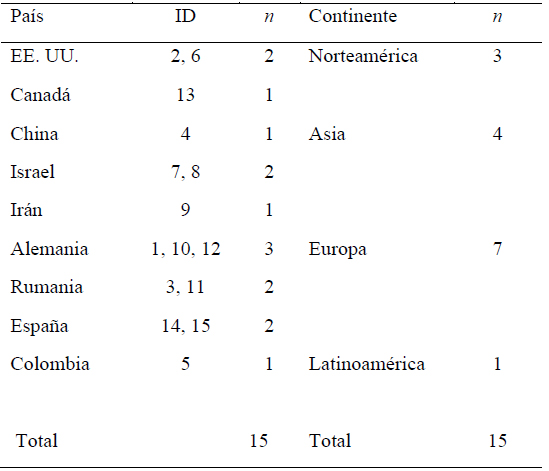 | País | ID | $n$ | Continente | $n$ |
|---|---|---|---|---|
| EE. UU. | 2, 6 | 2 | Norteamérica | 3 |
| Canadá | 13 | 1 | | |
| China | 4 | 1 | Asia | 4 |
| Israel | 7, 8 | 2 | | |
| Irán | 9 | 1 | | |
| Alemania | 1, 10, 12 | 3 | Europa | 7 |
| Rumania | 3, 11 | 2 | | |
| España | 14, 15 | 2 | | |
| Colombia | 5 | 1 | Latinoamérica | 1 |
| Total | | 15 | Total | 15 |